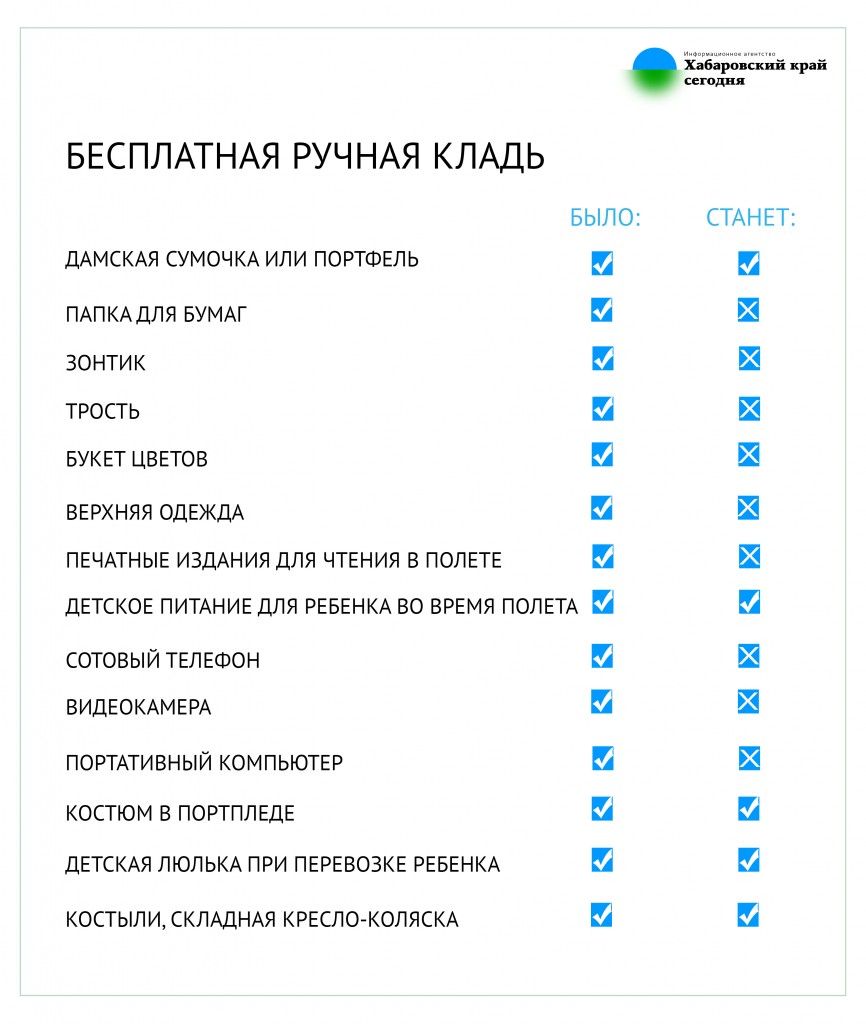 Информационное агентство
Хабаровский край сегодня

БЕСПЛАТНАЯ РУЧНАЯ КЛАДЬ

|  | БЫЛО: | СТАНЕТ: |
|---|---|---|
| ДАМСКАЯ СУМОЧКА ИЛИ ПОРТФЕЛЬ | ✓ | ✓ |
| ПАПКА ДЛЯ БУМАГ | ✓ | ✗ |
| ЗОНТИК | ✓ | ✗ |
| ТРОСТЬ | ✓ | ✗ |
| БУКЕТ ЦВЕТОВ | ✓ | ✗ |
| ВЕРХНЯЯ ОДЕЖДА | ✓ | ✗ |
| ПЕЧАТНЫЕ ИЗДАНИЯ ДЛЯ ЧТЕНИЯ В ПОЛЕТЕ | ✓ | ✗ |
| ДЕТСКОЕ ПИТАНИЕ ДЛЯ РЕБЕНКА ВО ВРЕМЯ ПОЛЕТА | ✓ | ✓ |
| СОТОВЫЙ ТЕЛЕФОН | ✓ | ✗ |
| ВИДЕОКАМЕРА | ✓ | ✗ |
| ПОРТАТИВНЫЙ КОМПЬЮТЕР | ✓ | ✗ |
| КОСТЮМ В ПОРТПЛЕДЕ | ✓ | ✓ |
| ДЕТСКАЯ ЛЮЛЬКА ПРИ ПЕРЕВОЗКЕ РЕБЕНКА | ✓ | ✓ |
| КОСТЫЛИ, СКЛАДНАЯ КРЕСЛО-КОЛЯСКА | ✓ | ✓ |